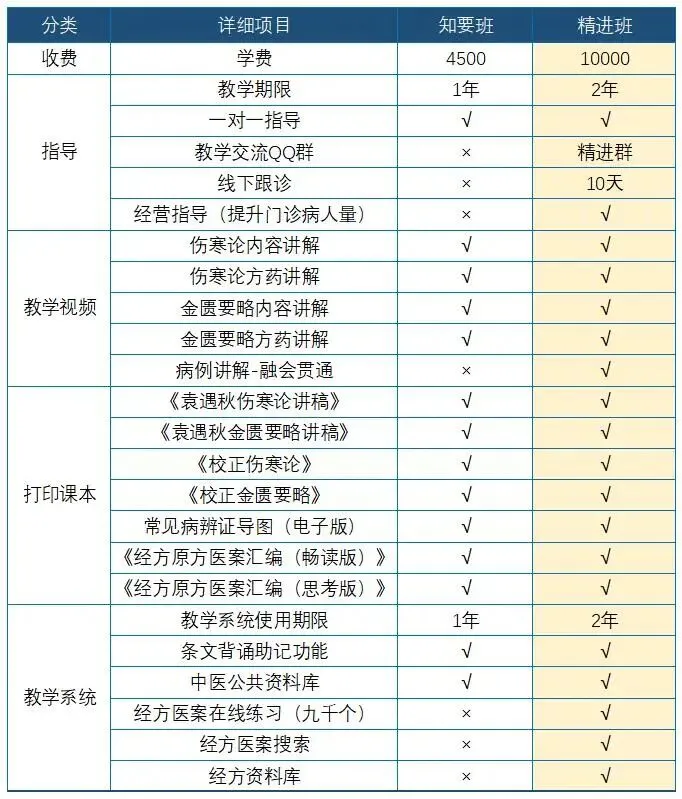 | 分类 | 详细项目 | 知要班 | 精进班 |
|---|---|---|---|
| 收费 | 学费 | 4500 | 10000 |
| 指导 | 教学期限 | 1年 | 2年 |
| | 一对一指导 | √ | √ |
| | 教学交流QQ群 | × | 精进群 |
| | 线下跟诊 | × | 10天 |
| | 经营指导（提升门诊病人量） | × | √ |
| 教学视频 | 伤寒论内容讲解 | √ | √ |
| | 伤寒论方药讲解 | √ | √ |
| | 金匮要略内容讲解 | √ | √ |
| | 金匮要略方药讲解 | √ | √ |
| | 病例讲解-融会贯通 | × | √ |
| 打印课本 | 《袁遇秋伤寒论讲稿》 | √ | √ |
| | 《袁遇秋金匮要略讲稿》 | √ | √ |
| | 《校正伤寒论》 | √ | √ |
| | 《校正金匮要略》 | √ | √ |
| | 常见病辨证导图（电子版） | √ | √ |
| | 《经方原方医案汇编（畅读版）》 | √ | √ |
| | 《经方原方医案汇编（思考版）》 | √ | √ |
| 教学系统 | 教学系统使用期限 | 1年 | 2年 |
| | 条文背诵助记功能 | √ | √ |
| | 中医公共资料库 | √ | √ |
| | 经方医案在线练习（九千个） | × | √ |
| | 经方医案搜索 | × | √ |
| | 经方资料库 | × | √ |